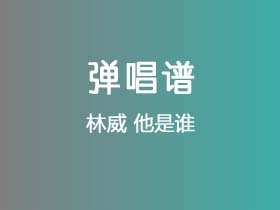 弹唱谱

林威 他是谁